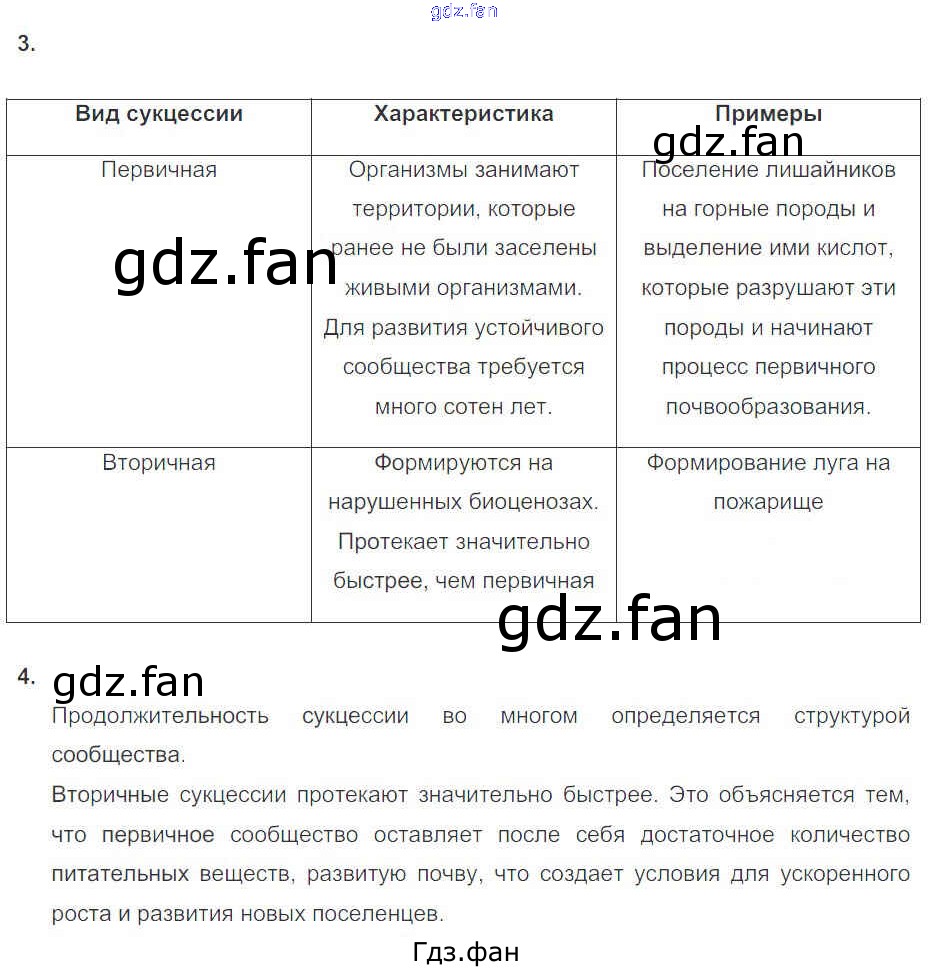 gdz.fan

3.

| Вид сукцессии | Характеристика | Примеры |
|---|---|---|
| Первичная | Организмы занимают территории, которые ранее не были заселены живыми организмами. Для развития устойчивого сообщества требуется много сотен лет. | Поселение лишайников на горные породы и выделение ими кислот, которые разрушают эти породы и начинают процесс первичного почвообразования. |
| Вторичная | Формируются на нарушенных биоценозах. Протекает значительно быстрее, чем первичная | Формирование луга на пожарище |

gdz.fan

gdz.fan

gdz.fan

4. gdz.fan

Продолжительность сукцессии во многом определяется структурой сообщества.
Вторичные сукцессии протекают значительно быстрее. Это объясняется тем, что первичное сообщество оставляет после себя достаточное количество питательных веществ, развитую почву, что создает условия для ускоренного роста и развития новых поселенцев.

Гдз.фан